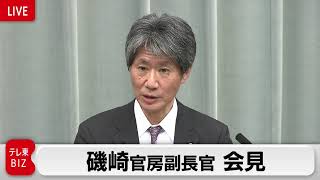 LIVE

テレ東 BIZ

磯崎官房副長官 会見